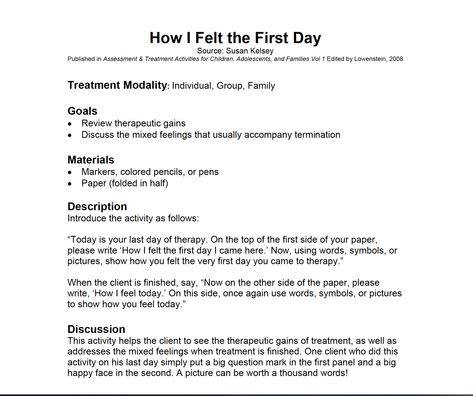 How I Felt the First Day
Source: Susan Kelsey
Published in Assessment & Treatment Activities for Children, Adolescents, and Families Vol 1 Edited by Lowenstein, 2008

Treatment Modality: Individual, Group, Family

Goals
• Review therapeutic gains
• Discuss the mixed feelings that usually accompany termination

Materials
• Markers, colored pencils, or pens
• Paper (folded in half)

Description
Introduce the activity as follows:

"Today is your last day of therapy. On the top of the first side of your paper, please write 'How I felt the first day I came here.' Now, using words, symbols, or pictures, show how you felt the very first day you came to therapy."

When the client is finished, say, "Now on the other side of the paper, please write, 'How I feel today.' On this side, once again use words, symbols, or pictures to show how you feel today."

Discussion
This activity helps the client to see the therapeutic gains of treatment, as well as addresses the mixed feelings when treatment is finished. One client who did this activity on his last day simply put a big question mark in the first panel and a big happy face in the second. A picture can be worth a thousand words!